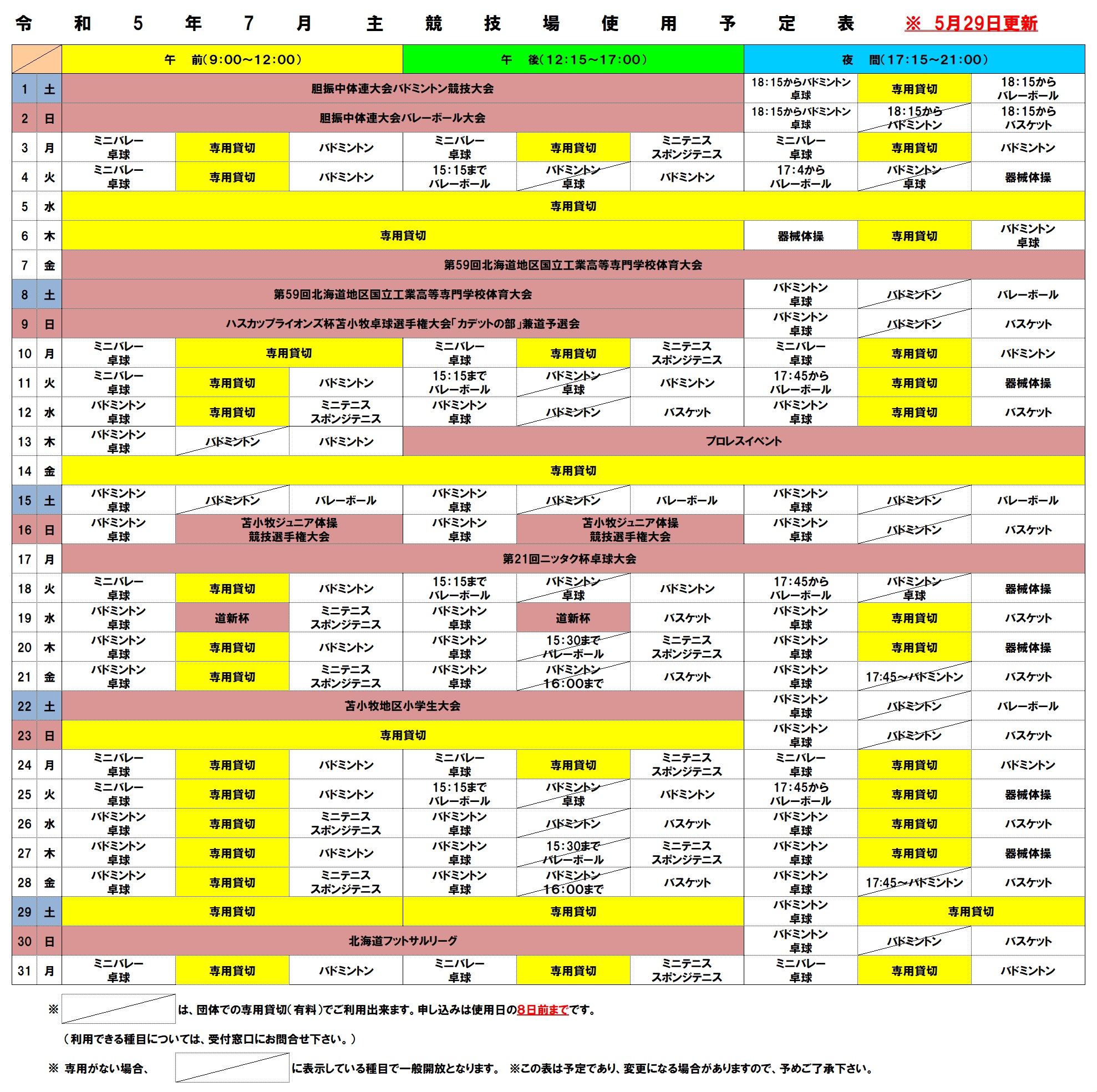 令 和 5 年 7 月 主 競 技 場 使 用 予 定 表 ※ 5月29日更新

| | | 午 前(9:00~12:00) | | | 午 後(12:15~17:00) | | | 夜 間(17:15~21:00) | | |
|---|---|---|---|---|---|---|---|---|---|---|
| 1 | 土 | 胆振中体連大会バドミントン競技大会 | | | | | | 18:15からバドミントン 卓球 | 専用貸切 | 18:15から バレーボール |
| 2 | 日 | 胆振中体連大会バレーボール大会 | | | | | | 18:15からバドミントン 卓球 | 18:15から バドミントン | 18:15から バスケット |
| 3 | 月 | ミニバレー 卓球 | 専用貸切 | バドミントン | ミニバレー 卓球 | 専用貸切 | ミニテニス スポンジテニス | ミニバレー 卓球 | 専用貸切 | バドミントン |
| 4 | 火 | ミニバレー 卓球 | 専用貸切 | バドミントン | 15:15まで バレーボール | バドミントン 卓球 | バドミントン | 17:4から バレーボール | バドミントン 卓球 | 器械体操 |
| 5 | 水 | 専用貸切 | | | | | | | | |
| 6 | 木 | 専用貸切 | | | | | | 器械体操 | 専用貸切 | バドミントン 卓球 |
| 7 | 金 | 第59回北海道地区国立工業高等専門学校体育大会 | | | | | | | | |
| 8 | 土 | 第59回北海道地区国立工業高等専門学校体育大会 | | | | | | バドミントン 卓球 | バドミントン | バレーボール |
| 9 | 日 | ハスカップライオンズ杯苫小牧卓球選手権大会「カデットの部」兼道予選会 | | | | | | バドミントン 卓球 | バドミントン | バスケット |
| 10 | 月 | ミニバレー 卓球 | 専用貸切 | | ミニバレー 卓球 | 専用貸切 | ミニテニス スポンジテニス | ミニバレー 卓球 | 専用貸切 | バドミントン |
| 11 | 火 | ミニバレー 卓球 | 専用貸切 | バドミントン | 15:15まで バレーボール | バドミントン 卓球 | バドミントン | 17:45から バレーボール | 専用貸切 | 器械体操 |
| 12 | 水 | バドミントン 卓球 | 専用貸切 | ミニテニス スポンジテニス | バドミントン 卓球 | バドミントン | バスケット | バドミントン 卓球 | 専用貸切 | バスケット |
| 13 | 木 | バドミントン 卓球 | バドミントン | バドミントン | プロレスイベント | | | | | |
| 14 | 金 | 専用貸切 | | | | | | | | |
| 15 | 土 | バドミントン 卓球 | バドミントン | バレーボール | バドミントン 卓球 | バドミントン | バレーボール | バドミントン 卓球 | バドミントン | バレーボール |
| 16 | 日 | バドミントン 卓球 | 苫小牧ジュニア体操 競技選手権大会 | | バドミントン 卓球 | 苫小牧ジュニア体操 競技選手権大会 | | バドミントン 卓球 | バドミントン | バスケット |
| 17 | 月 | 第21回ニッタク杯卓球大会 | | | | | | | | |
| 18 | 火 | ミニバレー 卓球 | 専用貸切 | バドミントン | 15:15まで バレーボール | バドミントン 卓球 | バドミントン | 17:45から バレーボール | バドミントン 卓球 | 器械体操 |
| 19 | 水 | バドミントン 卓球 | 道新杯 | ミニテニス スポンジテニス | バドミントン 卓球 | 道新杯 | バスケット | バドミントン 卓球 | 専用貸切 | バスケット |
| 20 | 木 | バドミントン 卓球 | 専用貸切 | バドミントン | バドミントン 卓球 | 15:30まで バレーボール | ミニテニス スポンジテニス | バドミントン 卓球 | 専用貸切 | 器械体操 |
| 21 | 金 | バドミントン 卓球 | 専用貸切 | ミニテニス スポンジテニス | バドミントン 卓球 | バドミントン 16:00まで | バスケット | バドミントン 卓球 | 17:45~バドミントン | バスケット |
| 22 | 土 | 苫小牧地区小学生大会 | | | | | | バドミントン 卓球 | バドミントン | バレーボール |
| 23 | 日 | 専用貸切 | | | | | | バドミントン 卓球 | バドミントン | バスケット |
| 24 | 月 | ミニバレー 卓球 | 専用貸切 | バドミントン | ミニバレー 卓球 | 専用貸切 | ミニテニス スポンジテニス | ミニバレー 卓球 | 専用貸切 | バドミントン |
| 25 | 火 | ミニバレー 卓球 | 専用貸切 | バドミントン | 15:15まで バレーボール | バドミントン 卓球 | バドミントン | 17:45から バレーボール | 専用貸切 | 器械体操 |
| 26 | 水 | バドミントン 卓球 | 専用貸切 | ミニテニス スポンジテニス | バドミントン 卓球 | バドミントン | バスケット | バドミントン 卓球 | 専用貸切 | バスケット |
| 27 | 木 | バドミントン 卓球 | 専用貸切 | バドミントン | バドミントン 卓球 | 15:30まで バレーボール | ミニテニス スポンジテニス | バドミントン 卓球 | 専用貸切 | 器械体操 |
| 28 | 金 | バドミントン 卓球 | 専用貸切 | ミニテニス スポンジテニス | バドミントン 卓球 | バドミントン 16:00まで | バスケット | バドミントン 卓球 | 17:45~バドミントン | バスケット |
| 29 | 土 | 専用貸切 | | | 専用貸切 | | | バドミントン 卓球 | 専用貸切 | |
| 30 | 日 | 北海道フットサルリーグ | | | | | | バドミントン 卓球 | バドミントン | バスケット |
| 31 | 月 | ミニバレー 卓球 | 専用貸切 | バドミントン | ミニバレー 卓球 | 専用貸切 | ミニテニス スポンジテニス | ミニバレー 卓球 | 専用貸切 | バドミントン |

※ は、団体での専用貸切(有料)でご利用出来ます。申し込みは使用日の8日前までです。

(利用できる種目については、受付窓口にお問合せ下さい。)

※ 専用がない場合、 に表示している種目で一般開放となります。 ※この表は予定であり、変更になる場合がありますので、予めご了承下さい。